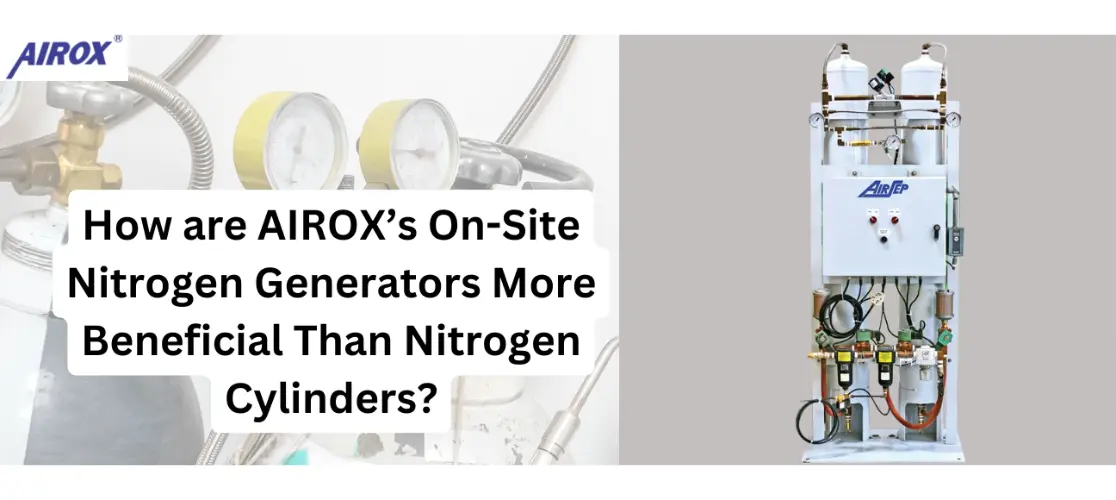 AIROX®

How are AIROX's On-Site Nitrogen Generators More Beneficial Than Nitrogen Cylinders?

AirSep